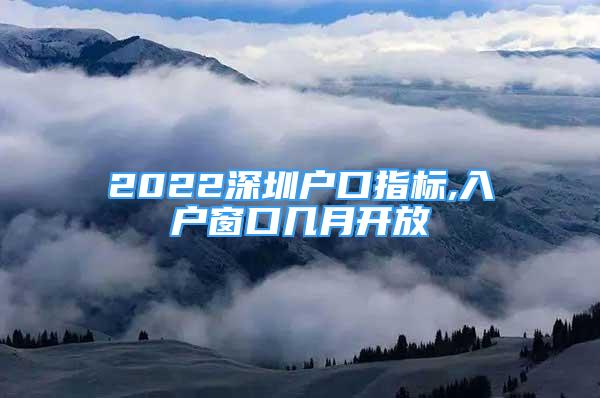 2022深圳户口指标,入户窗口几月开放